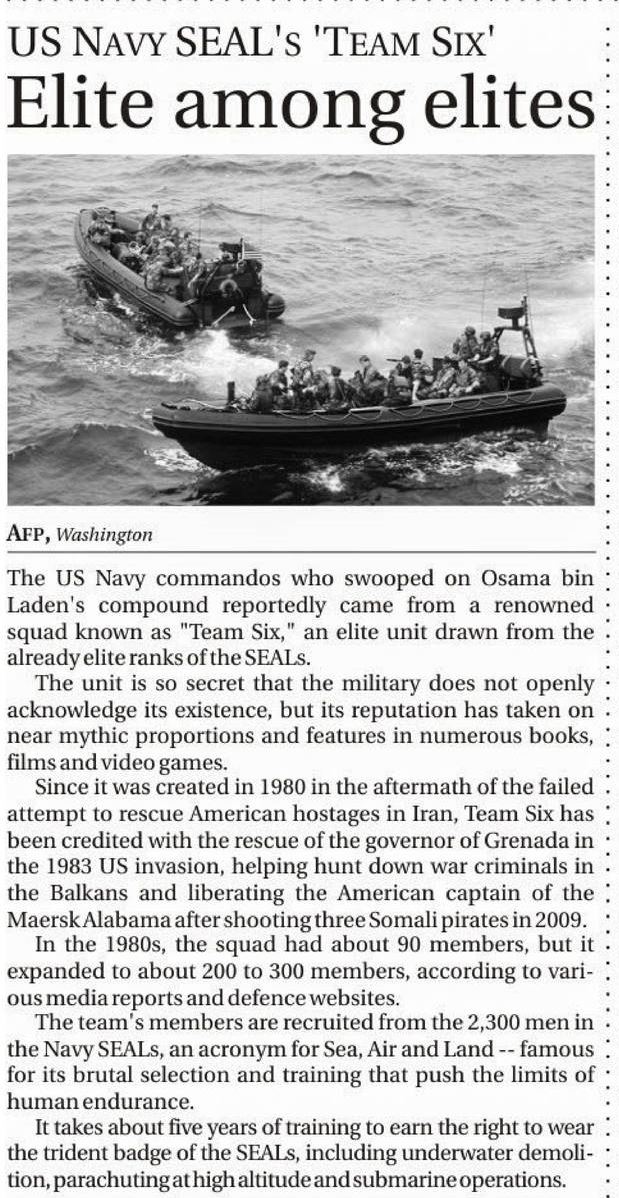 US NAVY SEAL'S 'TEAM SIX'

Elite among elites

AFP, Washington

The US Navy commandos who swooped on Osama bin Laden's compound reportedly came from a renowned squad known as "Team Six," an elite unit drawn from the already elite ranks of the SEALs.

The unit is so secret that the military does not openly acknowledge its existence, but its reputation has taken on near mythic proportions and features in numerous books, films and video games.

Since it was created in 1980 in the aftermath of the failed attempt to rescue American hostages in Iran, Team Six has been credited with the rescue of the governor of Grenada in the 1983 US invasion, helping hunt down war criminals in the Balkans and liberating the American captain of the Maersk Alabama after shooting three Somali pirates in 2009.

In the 1980s, the squad had about 90 members, but it expanded to about 200 to 300 members, according to various media reports and defence websites.

The team's members are recruited from the 2,300 men in the Navy SEALs, an acronym for Sea, Air and Land -- famous for its brutal selection and training that push the limits of human endurance.

It takes about five years of training to earn the right to wear the trident badge of the SEALs, including underwater demolition, parachuting at high altitude and submarine operations.